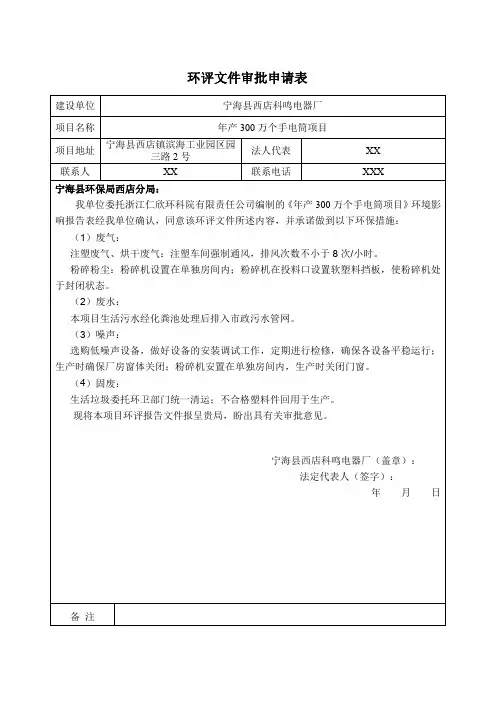 环评文件审批申请表

| 建设单位 | 宁海县西店科鸣电器厂 | | |
|---|---|---|---|
| 项目名称 | 年产 300 万个手电筒项目 | | |
| 项目地址 | 宁海县西店镇滨海工业园区园三路 2 号 | 法人代表 | XX |
| 联系人 | XX | 联系电话 | XXX |

宁海县环保局西店分局：

我单位委托浙江仁欣环科院有限责任公司编制的《年产 300 万个手电筒项目》环境影响报告表经我单位确认，同意该环评文件所述内容，并承诺做到以下环保措施：

（1）废气：

注塑废气、烘干废气：注塑车间强制通风，排风次数不小于 8 次/小时。

粉碎粉尘：粉碎机设置在单独房间内；粉碎机在投料口设置软塑料挡板，使粉碎机处于封闭状态。

（2）废水：

本项目生活污水经化粪池处理后排入市政污水管网。

（3）噪声：

选购低噪声设备，做好设备的安装调试工作，定期进行检修，确保各设备平稳运行；生产时确保厂房窗体关闭；粉碎机安置在单独房间内，生产时关闭门窗。

（4）固废：

生活垃圾委托环卫部门统一清运；不合格塑料件回用于生产。

现将本项目环评报告文件报呈贵局，盼出具有关审批意见。

宁海县西店科鸣电器厂（盖章）：

法定代表人（签字）：

年 月 日

| 备 注 | |
|---|---|